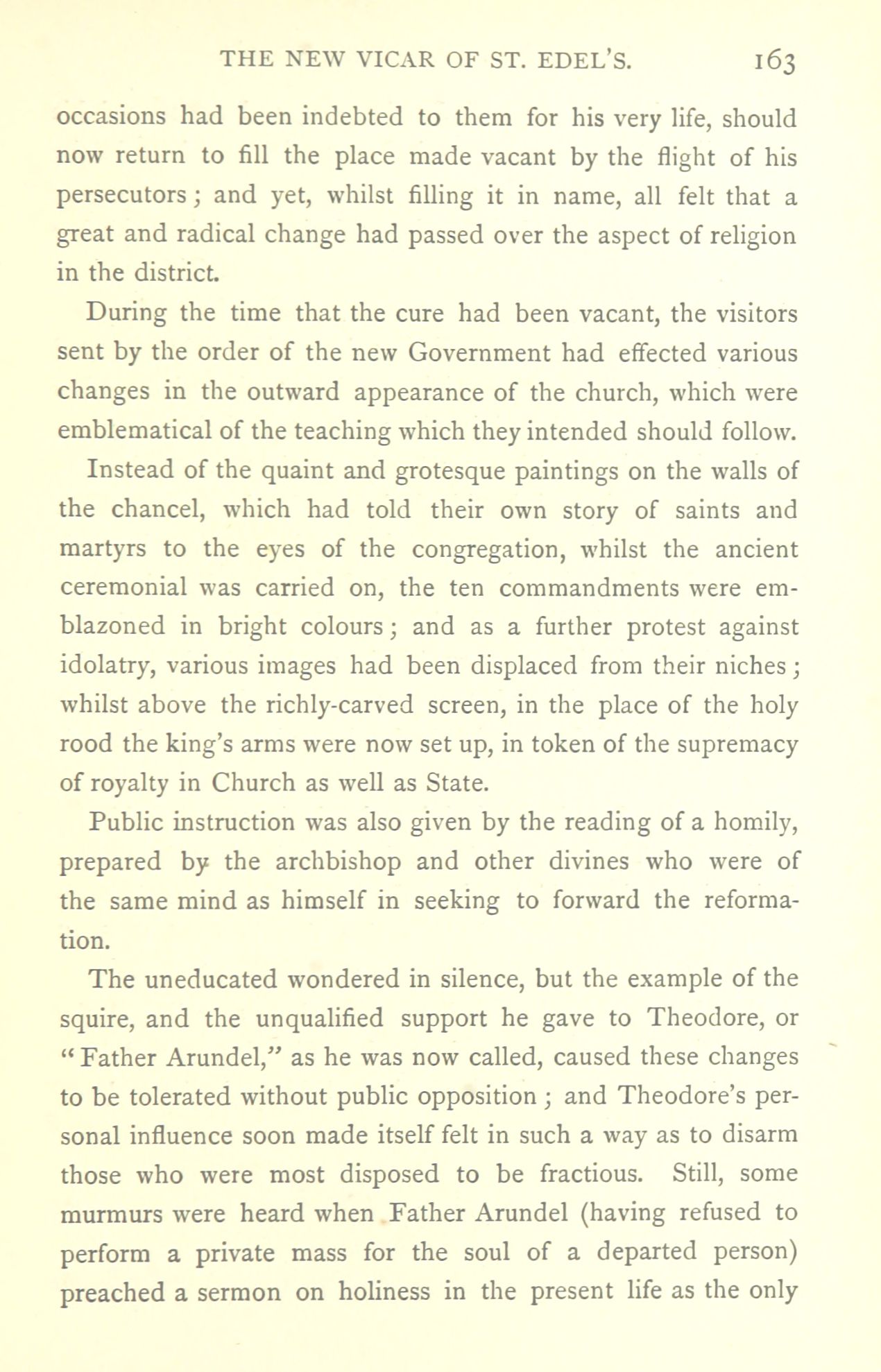 THE NEW VICAR OF ST. EDEL'S. 163

occasions had been indebted to them for his very life, should now return to fill the place made vacant by the flight of his persecutors; and yet, whilst filling it in name, all felt that a great and radical change had passed over the aspect of religion in the district.

During the time that the cure had been vacant, the visitors sent by the order of the new Government had effected various changes in the outward appearance of the church, which were emblematical of the teaching which they intended should follow.

Instead of the quaint and grotesque paintings on the walls of the chancel, which had told their own story of saints and martyrs to the eyes of the congregation, whilst the ancient ceremonial was carried on, the ten commandments were emblazoned in bright colours; and as a further protest against idolatry, various images had been displaced from their niches; whilst above the richly-carved screen, in the place of the holy rood the king's arms were now set up, in token of the supremacy of royalty in Church as well as State.

Public instruction was also given by the reading of a homily, prepared by the archbishop and other divines who were of the same mind as himself in seeking to forward the reformation.

The uneducated wondered in silence, but the example of the squire, and the unqualified support he gave to Theodore, or "Father Arundel," as he was now called, caused these changes to be tolerated without public opposition; and Theodore's personal influence soon made itself felt in such a way as to disarm those who were most disposed to be fractious. Still, some murmurs were heard when Father Arundel (having refused to perform a private mass for the soul of a departed person) preached a sermon on holiness in the present life as the only